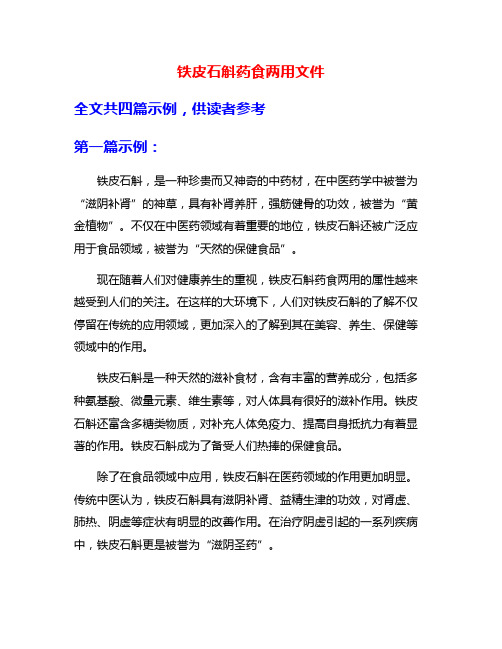 铁皮石斛药食两用文件

全文共四篇示例，供读者参考

第一篇示例：

铁皮石斛，是一种珍贵而又神奇的中药材，在中医药学中被誉为“滋阴补肾”的神草，具有补肾养肝，强筋健骨的功效，被誉为“黄金植物”。不仅在中医药领域有着重要的地位，铁皮石斛还被广泛应用于食品领域，被誉为“天然的保健食品”。

现在随着人们对健康养生的重视，铁皮石斛药食两用的属性越来越受到人们的关注。在这样的大环境下，人们对铁皮石斛的了解不仅停留在传统的应用领域，更加深入的了解到其在美容、养生、保健等领域中的作用。

铁皮石斛是一种天然的滋补食材，含有丰富的营养成分，包括多种氨基酸、微量元素、维生素等，对人体具有很好的滋补作用。铁皮石斛还富含多糖类物质，对补充人体免疫力、提高自身抵抗力有着显著的作用。铁皮石斛成为了备受人们热捧的保健食品。

除了在食品领域中应用，铁皮石斛在医药领域的作用更加明显。传统中医认为，铁皮石斛具有滋阴补肾、益精生津的功效，对肾虚、肺热、阴虚等症状有明显的改善作用。在治疗阴虚引起的一系列疾病中，铁皮石斛更是被誉为“滋阴圣药”。